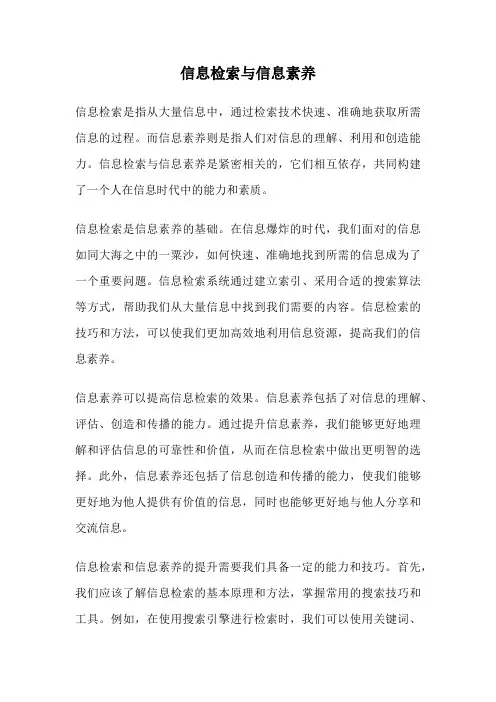 信息检索与信息素养

信息检索是指从大量信息中，通过检索技术快速、准确地获取所需信息的过程。而信息素养则是指人们对信息的理解、利用和创造能力。信息检索与信息素养是紧密相关的，它们相互依存，共同构建了一个人在信息时代中的能力和素质。

信息检索是信息素养的基础。在信息爆炸的时代，我们面对的信息如同大海之中的一粟沙，如何快速、准确地找到所需的信息成为了一个重要问题。信息检索系统通过建立索引、采用合适的搜索算法等方式，帮助我们从大量信息中找到我们需要的内容。信息检索的技巧和方法，可以使我们更加高效地利用信息资源，提高我们的信息素养。

信息素养可以提高信息检索的效果。信息素养包括了对信息的理解、评估、创造和传播的能力。通过提升信息素养，我们能够更好地理解和评估信息的可靠性和价值，从而在信息检索中做出更明智的选择。此外，信息素养还包括了信息创造和传播的能力，使我们能够更好地为他人提供有价值的信息，同时也能够更好地与他人分享和交流信息。

信息检索和信息素养的提升需要我们具备一定的能力和技巧。首先，我们应该了解信息检索的基本原理和方法，掌握常用的搜索技巧和工具。例如，在使用搜索引擎进行检索时，我们可以使用关键词、